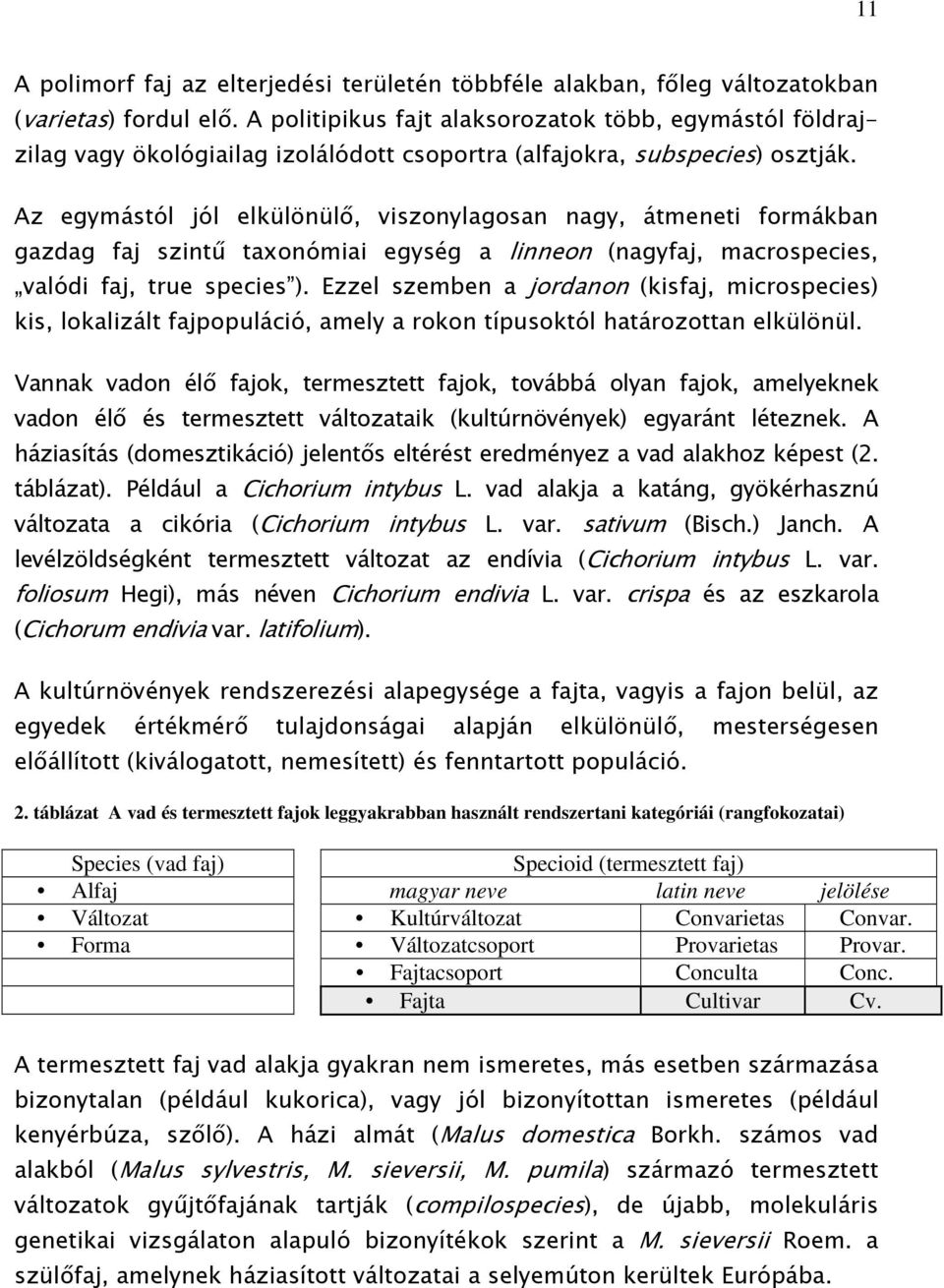 11

A polimorf faj az elterjedési területén többféle alakban, főleg változatokban (varietas) fordul elő. A politipikus fajt alaksorozatok több, egymástól földrajzilag vagy ökológiailag izolálódott csoportra (alfajokra, subspecies) osztják.

Az egymástól jól elkülönülő, viszonylagosan nagy, átmeneti formákban gazdag faj szintű taxonómiai egység a linneon (nagyfaj, macrospecies, „valódi faj, true species"). Ezzel szemben a jordanon (kisfaj, microspecies) kis, lokalizált fajpopuláció, amely a rokon típusoktól határozottan elkülönül.

Vannak vadon élő fajok, termesztett fajok, továbbá olyan fajok, amelyeknek vadon élő és termesztett változataik (kultúrnövények) egyaránt léteznek. A háziasítás (domesztikáció) jelentős eltérést eredményez a vad alakhoz képest (2. táblázat). Például a Cichorium intybus L. vad alakja a katáng, gyökérhasznú változata a cikória (Cichorium intybus L. var. sativum (Bisch.) Janch. A levélzöldségként termesztett változat az endívia (Cichorium intybus L. var. foliosum Hegi), más néven Cichorium endivia L. var. crispa és az eszkarola (Cichorum endivia var. latifolium).

A kultúrnövények rendszerezési alapegysége a fajta, vagyis a fajon belül, az egyedek értékmérő tulajdonságai alapján elkülönülő, mesterségesen előállított (kiválogatott, nemesített) és fenntartott populáció.

2. táblázat A vad és termesztett fajok leggyakrabban használt rendszertani kategóriái (rangfokozatai)

| Species (vad faj) |
|---|
| • Alfaj |
| • Változat |
| • Forma |
| |
| |

| Specioid (termesztett faj) | | |
|---|---|---|
| magyar neve | latin neve | jelölése |
| • Kultúrváltozat | Convarietas | Convar. |
| • Változatcsoport | Provarietas | Provar. |
| • Fajtacsoport | Conculta | Conc. |
| • Fajta | Cultivar | Cv. |

A termesztett faj vad alakja gyakran nem ismeretes, más esetben származása bizonytalan (például kukorica), vagy jól bizonyítottan ismeretes (például kenyérbúza, szőlő). A házi almát (Malus domestica Borkh. számos vad alakból (Malus sylvestris, M. sieversii, M. pumila) származó termesztett változatok gyűjtőfajának tartják (compilospecies), de újabb, molekuláris genetikai vizsgálaton alapuló bizonyítékok szerint a M. sieversii Roem. a szülőfaj, amelynek háziasított változatai a selyemúton kerültek Európába.